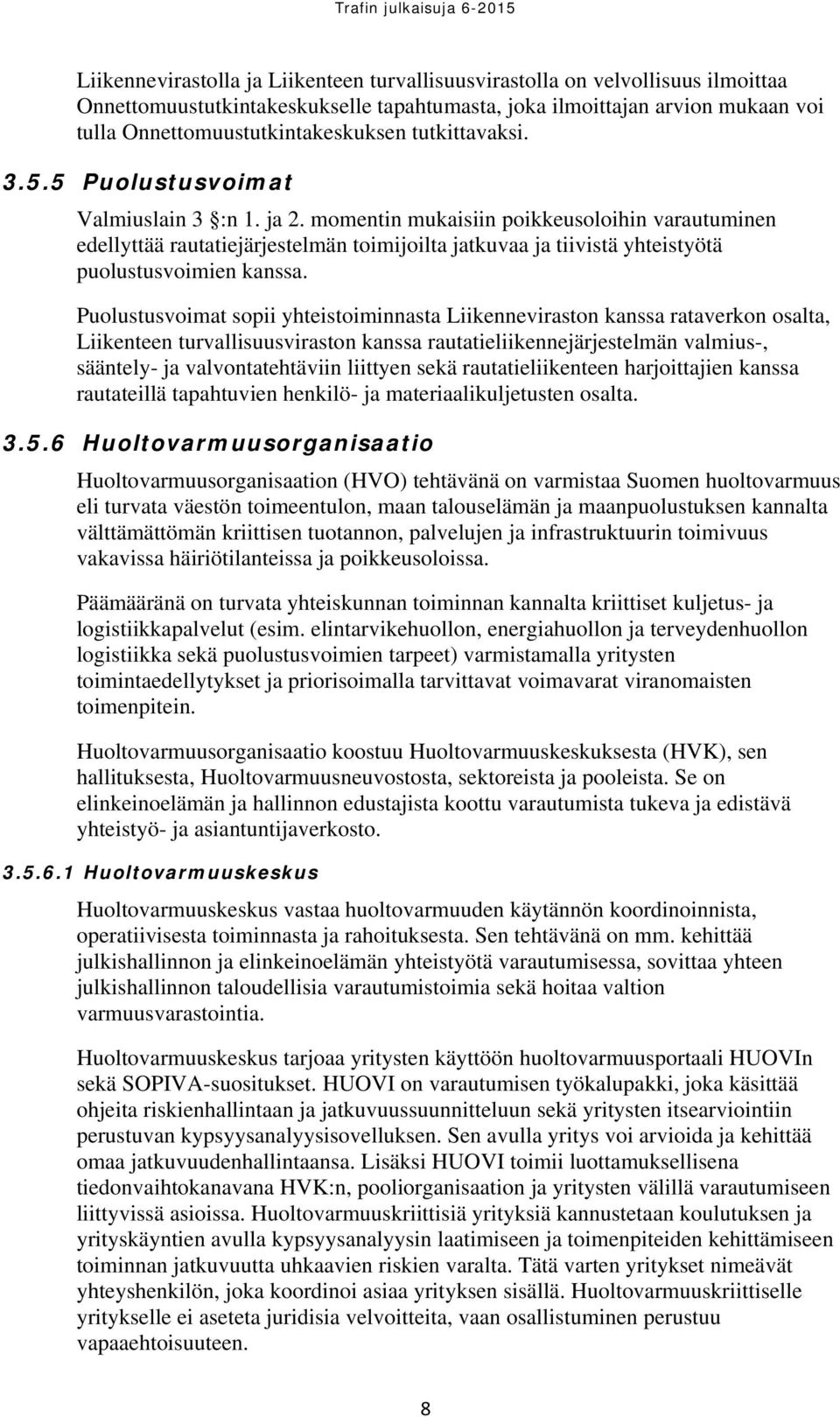 Trafin julkaisuja 6-2015

Liikennevirastolla ja Liikenteen turvallisuusvirastolla on velvollisuus ilmoittaa Onnettomuustutkintakeskukselle tapahtumasta, joka ilmoittajan arvion mukaan voi tulla Onnettomuustutkintakeskuksen tutkittavaksi.

3.5.5 Puolustusvoimat

Valmiuslain 3 §:n 1. ja 2. momentin mukaisiin poikkeusoloihin varautuminen edellyttää rautatiejärjestelmän toimijoilta jatkuvaa ja tiivistä yhteistyötä puolustusvoimien kanssa.

Puolustusvoimat sopii yhteistoiminnasta Liikenneviraston kanssa rataverkon osalta, Liikenteen turvallisuusviraston kanssa rautatieliikennejärjestelmän valmius-, sääntely- ja valvontatehtäviin liittyen sekä rautatieliikenteen harjoittajien kanssa rautateillä tapahtuvien henkilö- ja materiaalikuljetusten osalta.

3.5.6 Huoltovarmuusorganisaatio

Huoltovarmuusorganisaation (HVO) tehtävänä on varmistaa Suomen huoltovarmuus eli turvata väestön toimeentulon, maan talouselämän ja maanpuolustuksen kannalta välttämättömän kriittisen tuotannon, palvelujen ja infrastruktuurin toimivuus vakavissa häiriötilanteissa ja poikkeusoloissa.

Päämääränä on turvata yhteiskunnan toiminnan kannalta kriittiset kuljetus- ja logistiikkapalvelut (esim. elintarvikehuollon, energiahuollon ja terveydenhuollon logistiikka sekä puolustusvoimien tarpeet) varmistamalla yritysten toimintaedellytykset ja priorisoimalla tarvittavat voimavarat viranomaisten toimenpitein.

Huoltovarmuusorganisaatio koostuu Huoltovarmuuskeskuksesta (HVK), sen hallituksesta, Huoltovarmuusneuvostosta, sektoreista ja pooleista. Se on elinkeinoelämän ja hallinnon edustajista koottu varautumista tukeva ja edistävä yhteistyö- ja asiantuntijaverkosto.

3.5.6.1 Huoltovarmuuskeskus

Huoltovarmuuskeskus vastaa huoltovarmuuden käytännön koordinoinnista, operatiivisesta toiminnasta ja rahoituksesta. Sen tehtävänä on mm. kehittää julkishallinnon ja elinkeinoelämän yhteistyötä varautumisessa, sovittaa yhteen julkishallinnon taloudellisia varautumistoimia sekä hoitaa valtion varmuusvarastointia.

Huoltovarmuuskeskus tarjoaa yritysten käyttöön huoltovarmuusportaali HUOVIn sekä SOPIVA-suositukset. HUOVI on varautumisen työkalupakki, joka käsittää ohjeita riskienhallintaan ja jatkuvuussuunnitteluun sekä yritysten itsearviointiin perustuvan kypsyysanalyysisovelluksen. Sen avulla yritys voi arvioida ja kehittää omaa jatkuvuudenhallintaansa. Lisäksi HUOVI toimii luottamuksellisena tiedonvaihtokanavana HVK:n, pooliorganisaation ja yritysten välillä varautumiseen liittyvissä asioissa. Huoltovarmuuskriittisiä yrityksiä kannustetaan koulutuksen ja yrityskäyntien avulla kypsyysanalyysin laatimiseen ja toimenpiteiden kehittämiseen toiminnan jatkuvuutta uhkaavien riskien varalta. Tätä varten yritykset nimeävät yhteyshenkilön, joka koordinoi asiaa yrityksen sisällä. Huoltovarmuuskriittiselle yritykselle ei aseteta juridisia velvoitteita, vaan osallistuminen perustuu vapaaehtoisuuteen.

8